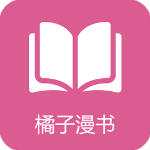 橘子漫书